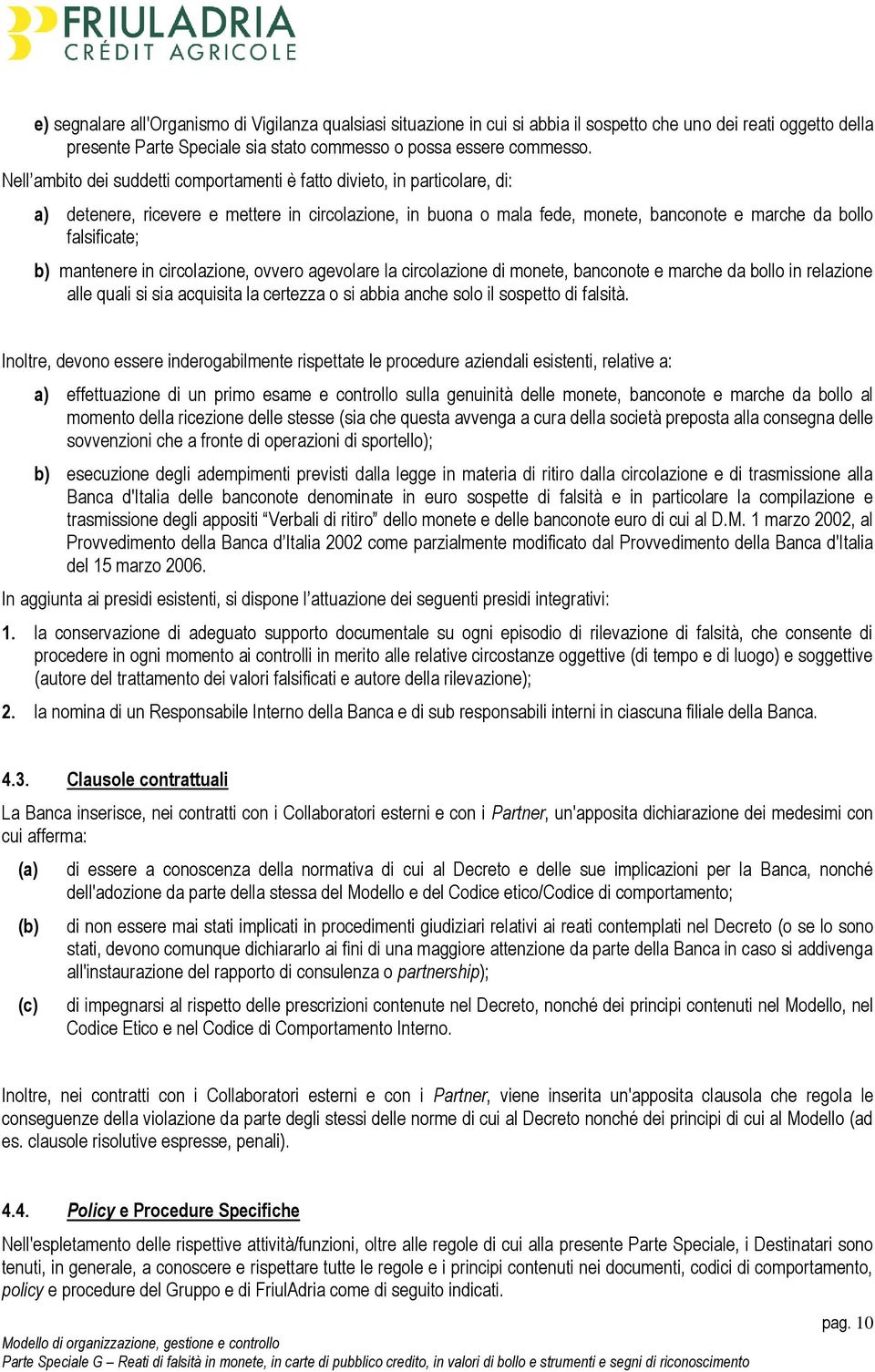 FRIULADRIA
CRÉDIT AGRICOLE

e) segnalare all'Organismo di Vigilanza qualsiasi situazione in cui si abbia il sospetto che uno dei reati oggetto della presente Parte Speciale sia stato commesso o possa essere commesso.

Nell'ambito dei suddetti comportamenti è fatto divieto, in particolare, di:

a) detenere, ricevere e mettere in circolazione, in buona o mala fede, monete, banconote e marche da bollo falsificate;

b) mantenere in circolazione, ovvero agevolare la circolazione di monete, banconote e marche da bollo in relazione alle quali si sia acquisita la certezza o si abbia anche solo il sospetto di falsità.

Inoltre, devono essere inderogabilmente rispettate le procedure aziendali esistenti, relative a:

a) effettuazione di un primo esame e controllo sulla genuinità delle monete, banconote e marche da bollo al momento della ricezione delle stesse (sia che questa avvenga a cura della società preposta alla consegna delle sovvenzioni che a fronte di operazioni di sportello);

b) esecuzione degli adempimenti previsti dalla legge in materia di ritiro dalla circolazione e di trasmissione alla Banca d'Italia delle banconote denominate in euro sospette di falsità e in particolare la compilazione e trasmissione degli appositi "Verbali di ritiro" dello monete e delle banconote euro di cui al D.M. 1 marzo 2002, al Provvedimento della Banca d'Italia 2002 come parzialmente modificato dal Provvedimento della Banca d'Italia del 15 marzo 2006.

In aggiunta ai presidi esistenti, si dispone l'attuazione dei seguenti presidi integrativi:

1. la conservazione di adeguato supporto documentale su ogni episodio di rilevazione di falsità, che consente di procedere in ogni momento ai controlli in merito alle relative circostanze oggettive (di tempo e di luogo) e soggettive (autore del trattamento dei valori falsificati e autore della rilevazione);

2. la nomina di un Responsabile Interno della Banca e di sub responsabili interni in ciascuna filiale della Banca.

4.3. Clausole contrattuali

La Banca inserisce, nei contratti con i Collaboratori esterni e con i Partner, un'apposita dichiarazione dei medesimi con cui afferma:

(a) di essere a conoscenza della normativa di cui al Decreto e delle sue implicazioni per la Banca, nonché dell'adozione da parte della stessa del Modello e del Codice etico/Codice di comportamento;

(b) di non essere mai stati implicati in procedimenti giudiziari relativi ai reati contemplati nel Decreto (o se lo sono stati, devono comunque dichiararlo ai fini di una maggiore attenzione da parte della Banca in caso si addivenga all'instaurazione del rapporto di consulenza o partnership);

(c) di impegnarsi al rispetto delle prescrizioni contenute nel Decreto, nonché dei principi contenuti nel Modello, nel Codice Etico e nel Codice di Comportamento Interno.

Inoltre, nei contratti con i Collaboratori esterni e con i Partner, viene inserita un'apposita clausola che regola le conseguenze della violazione da parte degli stessi delle norme di cui al Decreto nonché dei principi di cui al Modello (ad es. clausole risolutive espresse, penali).

4.4. Policy e Procedure Specifiche

Nell'espletamento delle rispettive attività/funzioni, oltre alle regole di cui alla presente Parte Speciale, i Destinatari sono tenuti, in generale, a conoscere e rispettare tutte le regole e i principi contenuti nei documenti, codici di comportamento, policy e procedure del Gruppo e di FriulAdria come di seguito indicati.

pag. 10

Modello di organizzazione, gestione e controllo
Parte Speciale G – Reati di falsità in monete, in carte di pubblico credito, in valori di bollo e strumenti e segni di riconoscimento